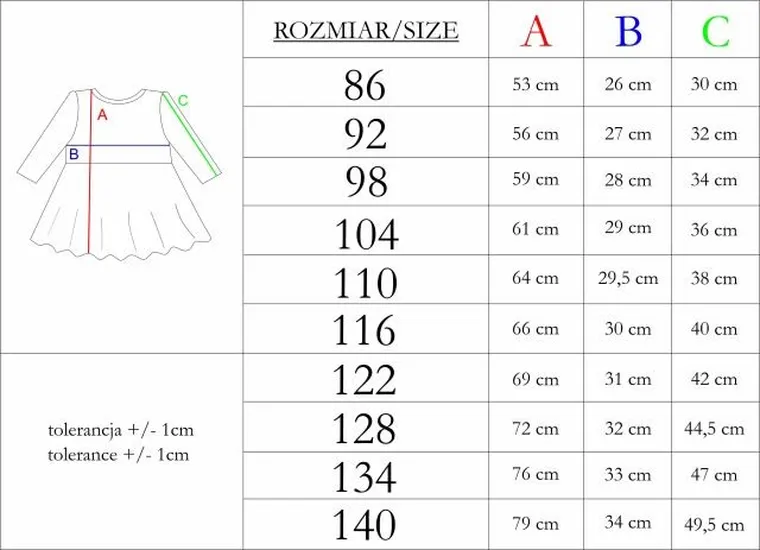 A
B
C

tolerancja +/- 1cm
tolerance +/- 1cm

| ROZMIAR/SIZE | A | B | C |
|---|---|---|---|
| 86 | 53 cm | 26 cm | 30 cm |
| 92 | 56 cm | 27 cm | 32 cm |
| 98 | 59 cm | 28 cm | 34 cm |
| 104 | 61 cm | 29 cm | 36 cm |
| 110 | 64 cm | 29,5 cm | 38 cm |
| 116 | 66 cm | 30 cm | 40 cm |
| 122 | 69 cm | 31 cm | 42 cm |
| 128 | 72 cm | 32 cm | 44,5 cm |
| 134 | 76 cm | 33 cm | 47 cm |
| 140 | 79 cm | 34 cm | 49,5 cm |